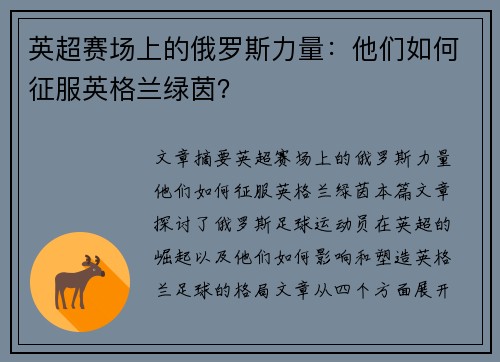 英超赛场上的俄罗斯力量：他们如何征服英格兰绿茵？

文章摘要英超赛场上的俄罗斯力量他们如何征服英格兰绿茵本篇文章探讨了俄罗斯足球运动员在英超的崛起以及他们如何影响和塑造英格兰足球的格局文章从四个方面展开